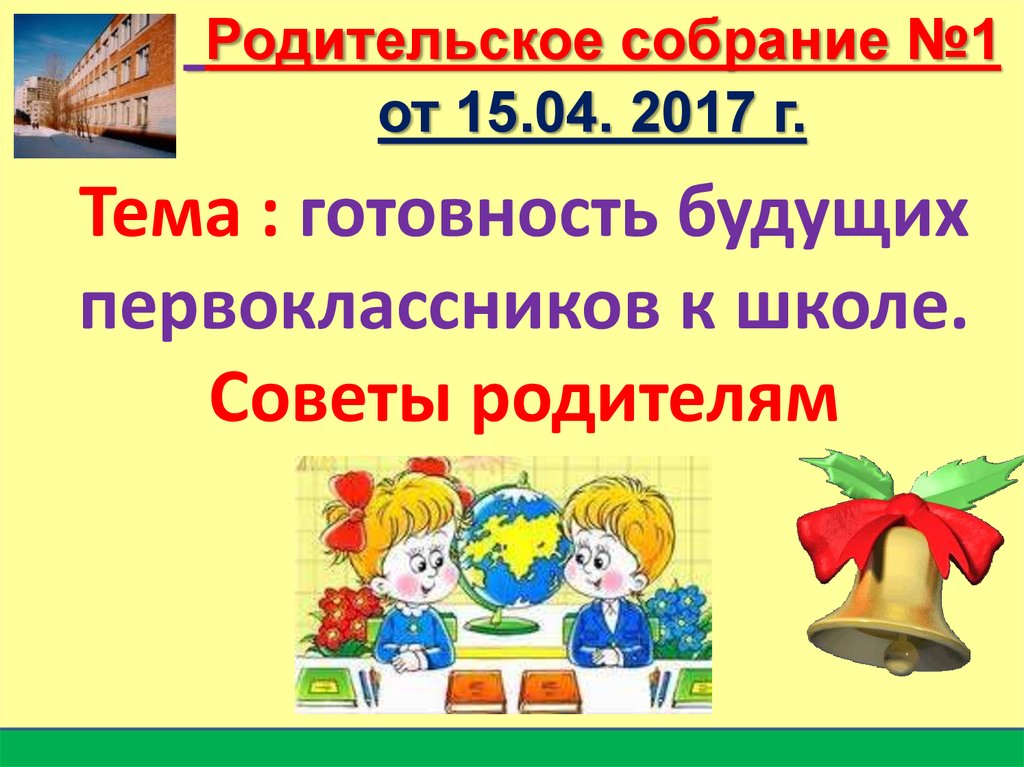 Родительское собрание №1 от 15.04. 2017 г.

Тема : готовность будущих первоклассников к школе. Советы родителям